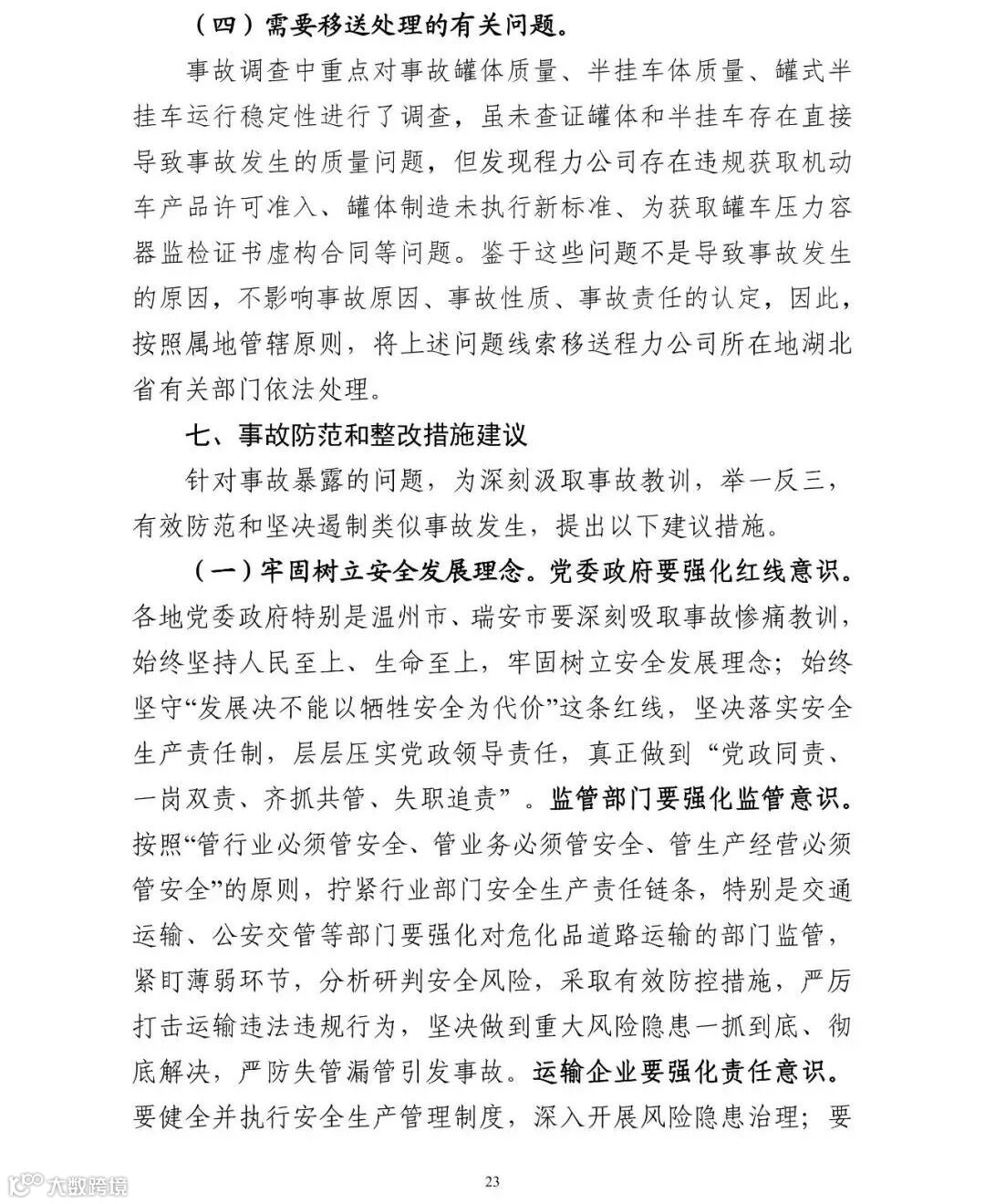 （四）需要移送处理的有关问题。

事故调查中重点对事故罐体质量、半挂车体质量、罐式半挂车运行稳定性进行了调查，虽未查证罐体和半挂车存在直接导致事故发生的质量问题，但发现程力公司存在违规获取机动车产品许可准入、罐体制造未执行新标准、为获取罐车压力容器监检证书虚构合同等问题。鉴于这些问题不是导致事故发生的原因，不影响事故原因、事故性质、事故责任的认定，因此，按照属地管辖原则，将上述问题线索移送程力公司所在地湖北省有关部门依法处理。

七、事故防范和整改措施建议

针对事故暴露的问题，为深刻汲取事故教训，举一反三，有效防范和坚决遏制类似事故发生，提出以下建议措施。

（一）牢固树立安全发展理念。党委政府要强化红线意识。各地党委政府特别是温州市、瑞安市要深刻吸取事故惨痛教训，始终坚持人民至上、生命至上，牢固树立安全发展理念；始终坚守“发展决不能以牺牲安全为代价”这条红线，坚决落实安全生产责任制，层层压实党政领导责任，真正做到“党政同责、一岗双责、齐抓共管、失职追责”。监管部门要强化监管意识。按照“管行业必须管安全、管业务必须管安全、管生产经营必须管安全”的原则，拧紧行业部门安全生产责任链条，特别是交通运输、公安交管等部门要强化对危化品道路运输的部门监管，紧盯薄弱环节，分析研判安全风险，采取有效防控措施，严厉打击运输违法违规行为，坚决做到重大风险隐患一抓到底、彻底解决，严防失管漏管引发事故。运输企业要强化责任意识。要健全并执行安全生产管理制度，深入开展风险隐患治理；要

大数跨境

23